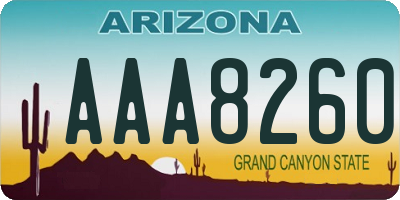 ARIZONA

AAA8260

GRAND CANYON STATE